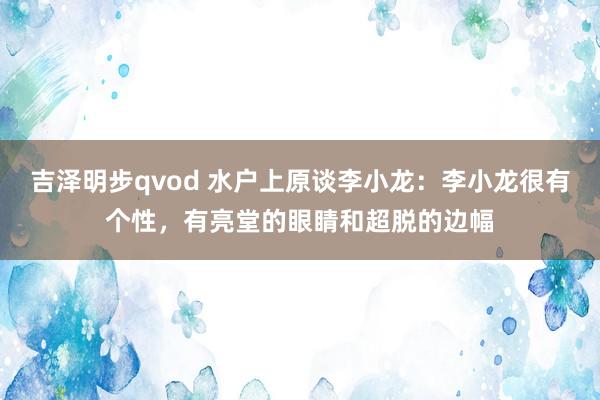 吉泽明步qvod 水户上原谈李小龙：李小龙很有个性，有亮堂的眼睛和超脱的边幅